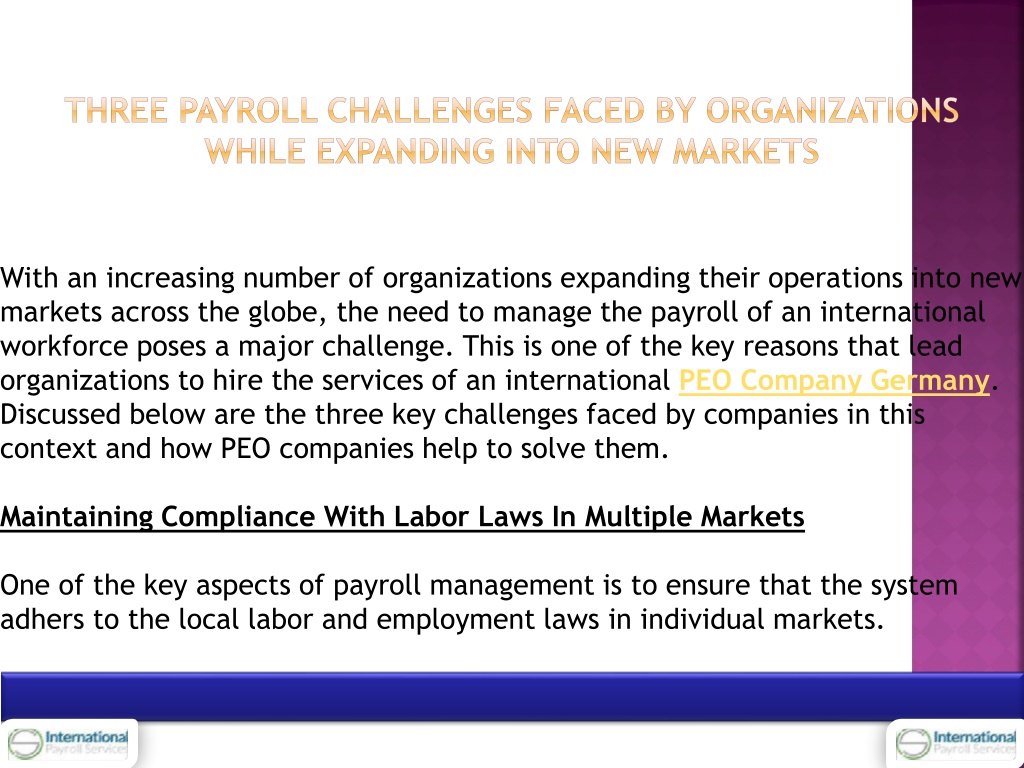 THREE PAYROLL CHALLENGES FACED BY ORGANIZATIONS WHILE EXPANDING INTO NEW MARKETS

With an increasing number of organizations expanding their operations into new markets across the globe, the need to manage the payroll of an international workforce poses a major challenge. This is one of the key reasons that lead organizations to hire the services of an international PEO Company Germany. Discussed below are the three key challenges faced by companies in this context and how PEO companies help to solve them.

Maintaining Compliance With Labor Laws In Multiple Markets

One of the key aspects of payroll management is to ensure that the system adhers to the local labor and employment laws in individual markets.

International Payroll Services

International Payroll Services